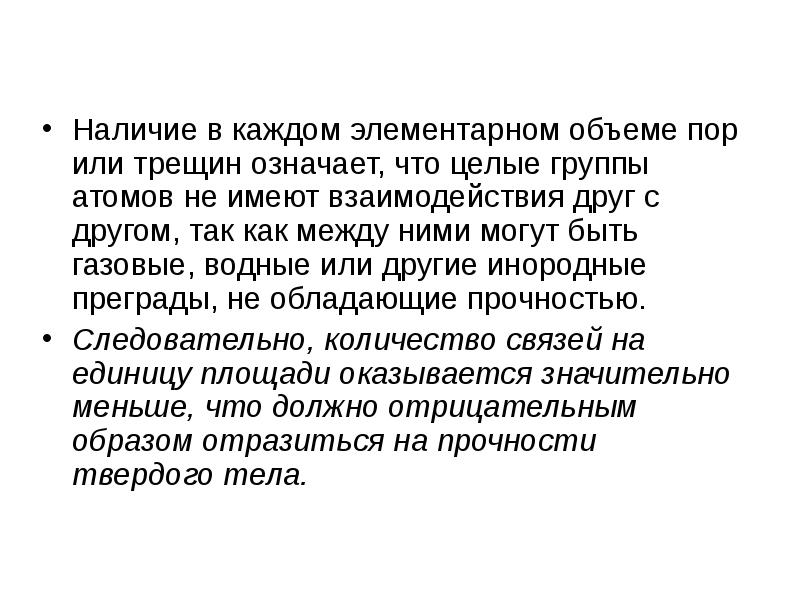 • Наличие в каждом элементарном объеме пор или трещин означает, что целые группы атомов не имеют взаимодействия друг с другом, так как между ними могут быть газовые, водные или другие инородные преграды, не обладающие прочностью.

• Следовательно, количество связей на единицу площади оказывается значительно меньше, что должно отрицательным образом отразиться на прочности твердого тела.